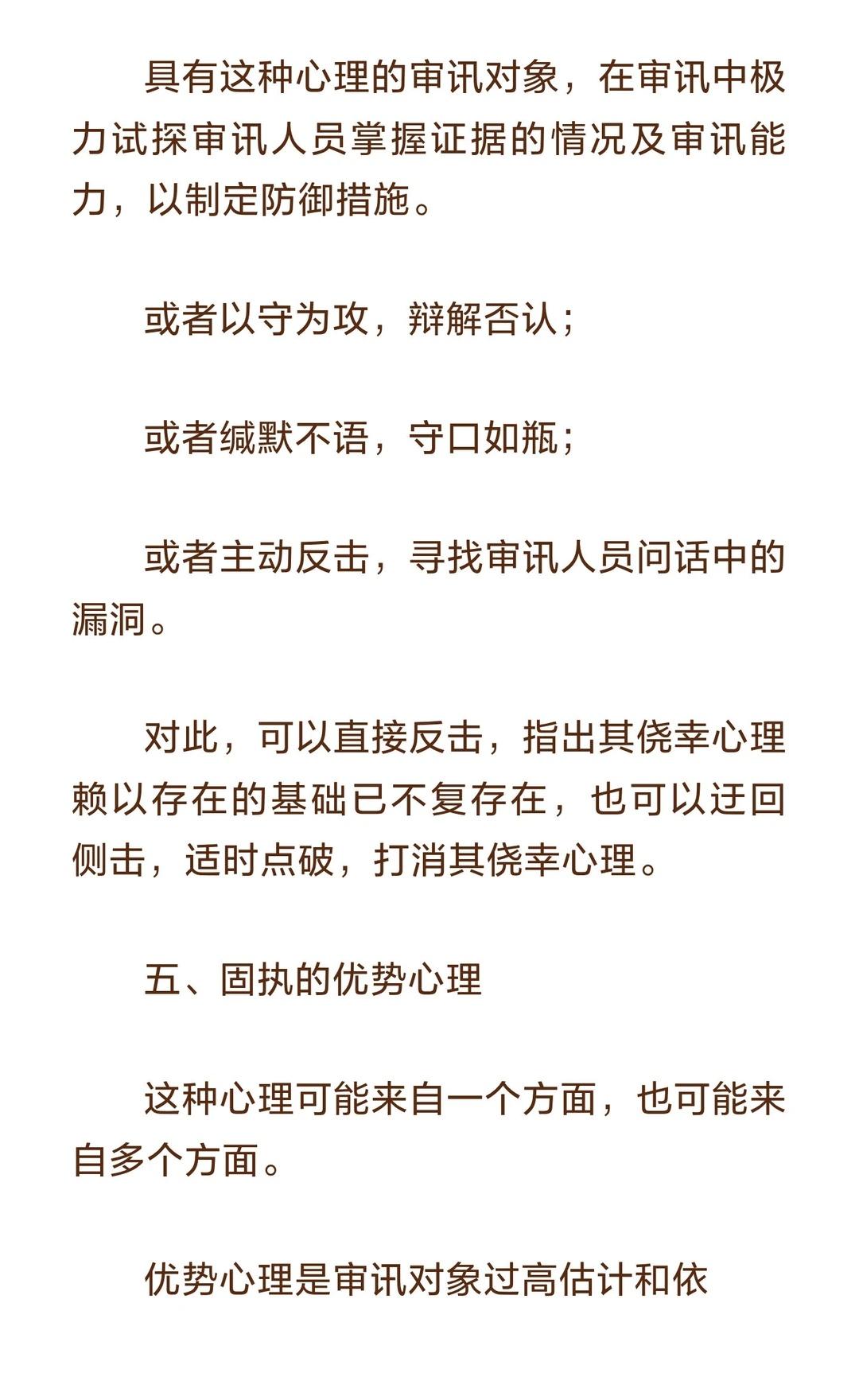 具有这种心理的审讯对象，在审讯中极力试探审讯人员掌握证据的情况及审讯能力，以制定防御措施。

或者以守为攻，辩解否认；

或者缄默不语，守口如瓶；

或者主动反击，寻找审讯人员问话中的漏洞。

对此，可以直接反击，指出其侥幸心理赖以存在的基础已不复存在，也可以迂回侧击，适时点破，打消其侥幸心理。

五、固执的优势心理

这种心理可能来自一个方面，也可能来自多个方面。

优势心理是审讯对象过高估计和依